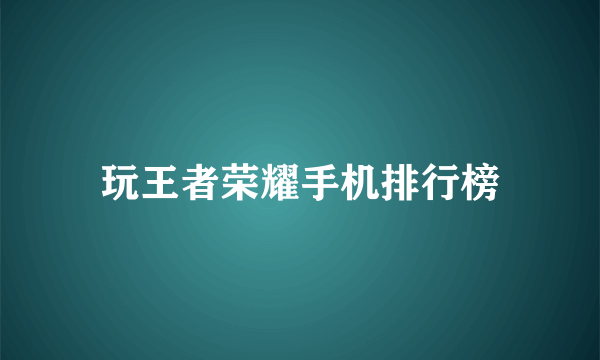 玩王者荣耀手机排行榜